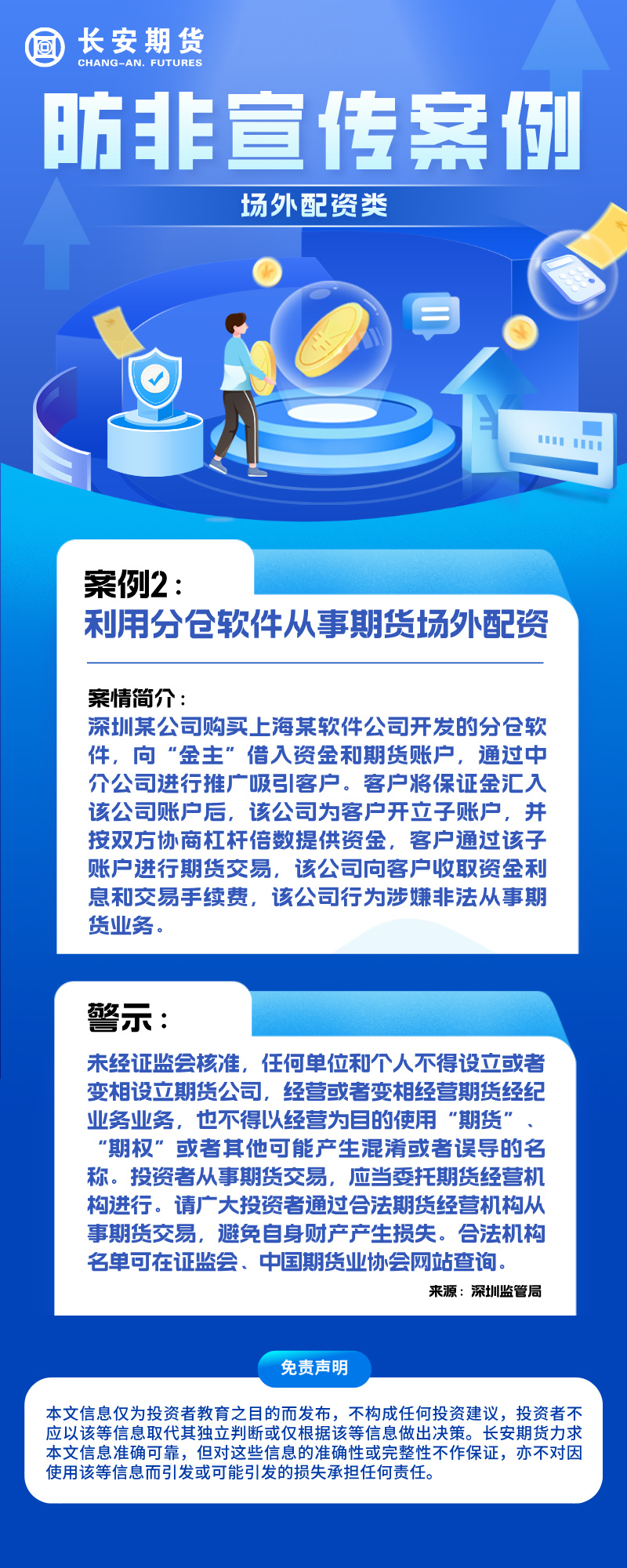 长安期货
CHANG-AN. FUTURES

防非宣传案例

场外配资类

案例2：
利用分仓软件从事期货场外配资

案情简介：
深圳某公司购买上海某软件公司开发的分仓软件，向“金主”借入资金和期货账户，通过中介公司进行推广吸引客户。客户将保证金汇入该公司账户后，该公司为客户开立子账户，并按双方协商杠杆倍数提供资金，客户通过该子账户进行期货交易，该公司向客户收取资金利息和交易手续费，该公司行为涉嫌非法从事期货业务。

警示：
未经证监会核准，任何单位和个人不得设立或者变相设立期货公司，经营或者变相经营期货经纪业务业务，也不得以经营为目的使用“期货”、“期权”或者其他可能产生混淆或者误导的名称。投资者从事期货交易，应当委托期货经营机构进行。请广大投资者通过合法期货经营机构从事期货交易，避免自身财产产生损失。合法机构名单可在证监会、中国期货业协会网站查询。

来源：深圳监管局

免责声明

本文信息仅为投资者教育之目的而发布，不构成任何投资建议，投资者不应以该等信息取代其独立判断或仅根据该等信息做出决策。长安期货力求本文信息准确可靠，但对这些信息的准确性或完整性不作保证，亦不对因使用该等信息而引发或可能引发的损失承担任何责任。